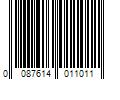 0 087614 011011